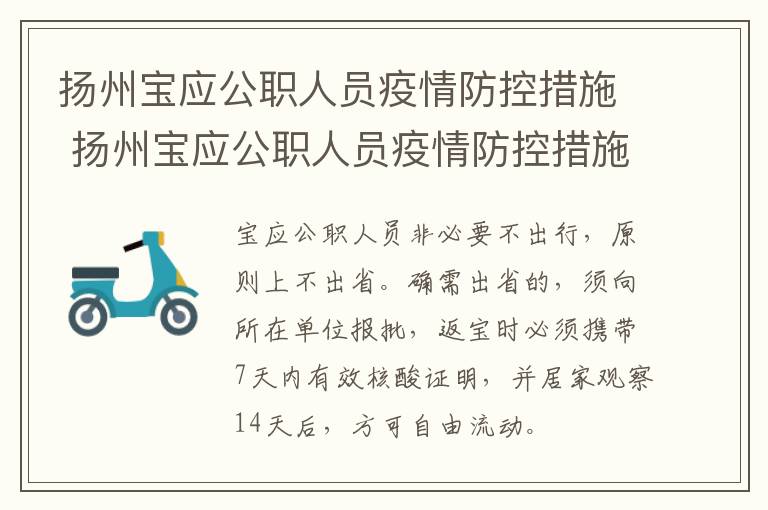 扬州宝应公职人员疫情防控措施
扬州宝应公职人员疫情防控措施

宝应公职人员非必要不出行，原则上不出省。确需出省的，须向所在单位报批，返宝时必须携带7天内有效核酸证明，并居家观察14天后，方可自由流动。